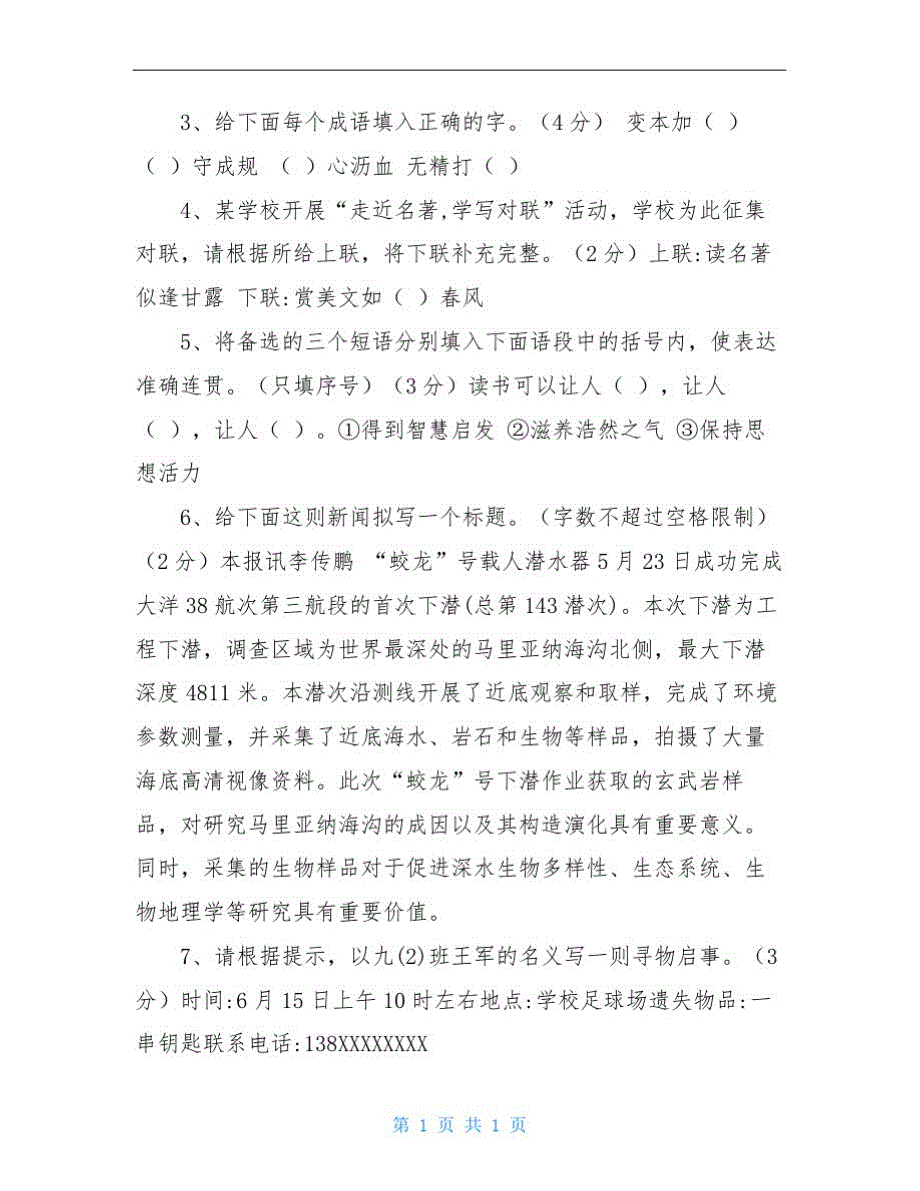 3、给下面每个成语填入正确的字。（4分） 变本加（ ）（ ）守成规 （ ）心沥血 无精打（ ）

4、某学校开展“走近名著,学写对联”活动，学校为此征集对联，请根据所给上联，将下联补充完整。（2分）上联:读名著似逢甘露 下联:赏美文如（ ）春风

5、将备选的三个短语分别填入下面语段中的括号内，使表达准确连贯。（只填序号）（3分）读书可以让人（ ），让人（ ），让人（ ）。①得到智慧启发 ②滋养浩然之气 ③保持思想活力

6、给下面这则新闻拟写一个标题。（字数不超过空格限制）（2分）本报讯李传鹏 “蛟龙”号载人潜水器5月23日成功完成大洋38航次第三航段的首次下潜(总第143潜次)。本次下潜为工程下潜，调查区域为世界最深处的马里亚纳海沟北侧，最大下潜深度4811米。本潜次沿测线开展了近底观察和取样，完成了环境参数测量，并采集了近底海水、岩石和生物等样品，拍摄了大量海底高清视像资料。此次“蛟龙”号下潜作业获取的玄武岩样品，对研究马里亚纳海沟的成因以及其构造演化具有重要意义。同时，采集的生物样品对于促进深水生物多样性、生态系统、生物地理学等研究具有重要价值。

7、请根据提示，以九(2)班王军的名义写一则寻物启事。（3分）时间:6月15日上午10时左右地点:学校足球场遗失物品:一串钥匙联系电话:138XXXXXXXX

第 1 页 共 1 页